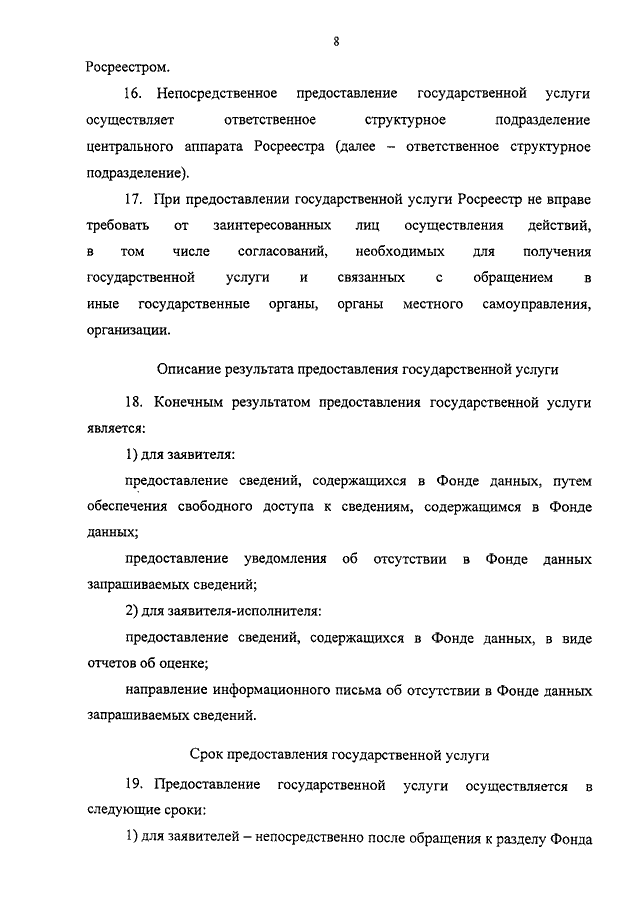 8

Росреестром.

16. Непосредственное предоставление государственной услуги осуществляет ответственное структурное подразделение центрального аппарата Росреестра (далее – ответственное структурное подразделение).

17. При предоставлении государственной услуги Росреестр не вправе требовать от заинтересованных лиц осуществления действий, в том числе согласований, необходимых для получения государственной услуги и связанных с обращением в иные государственные органы, органы местного самоуправления, организации.

Описание результата предоставления государственной услуги

18. Конечным результатом предоставления государственной услуги является:

1) для заявителя:

предоставление сведений, содержащихся в Фонде данных, путем обеспечения свободного доступа к сведениям, содержащимся в Фонде данных;

предоставление уведомления об отсутствии в Фонде данных запрашиваемых сведений;

2) для заявителя-исполнителя:

предоставление сведений, содержащихся в Фонде данных, в виде отчетов об оценке;

направление информационного письма об отсутствии в Фонде данных запрашиваемых сведений.

Срок предоставления государственной услуги

19. Предоставление государственной услуги осуществляется в следующие сроки:

1) для заявителей – непосредственно после обращения к разделу Фонда